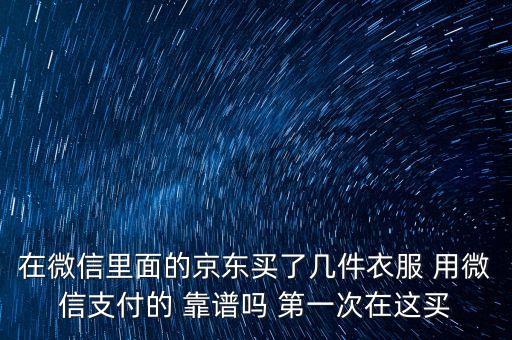 在微信里面的京东买了几件衣服 用微信支付的 靠谱吗 第一次在这买